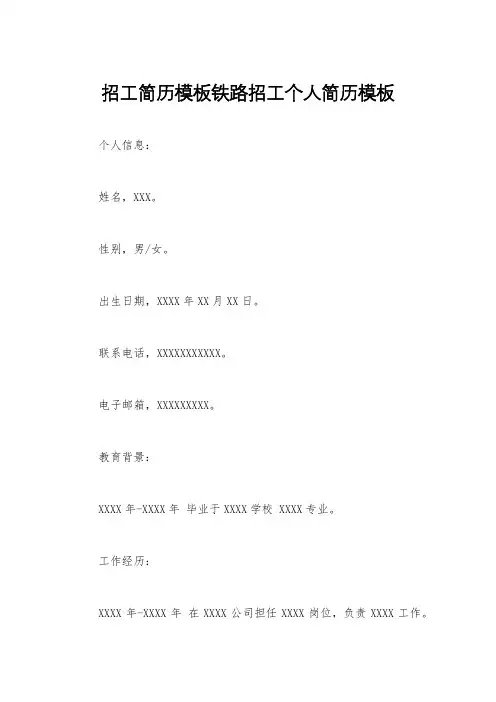 招工简历模板铁路招工个人简历模板

个人信息：

姓名，XXX。

性别，男/女。

出生日期，XXXX年XX月XX日。

联系电话，XXXXXXXXXXX。

电子邮箱，XXXXXXXXX。

教育背景：

XXXX年-XXXX年 毕业于XXXX学校 XXXX专业。

工作经历：

XXXX年-XXXX年 在XXXX公司担任XXXX岗位，负责XXXX工作。